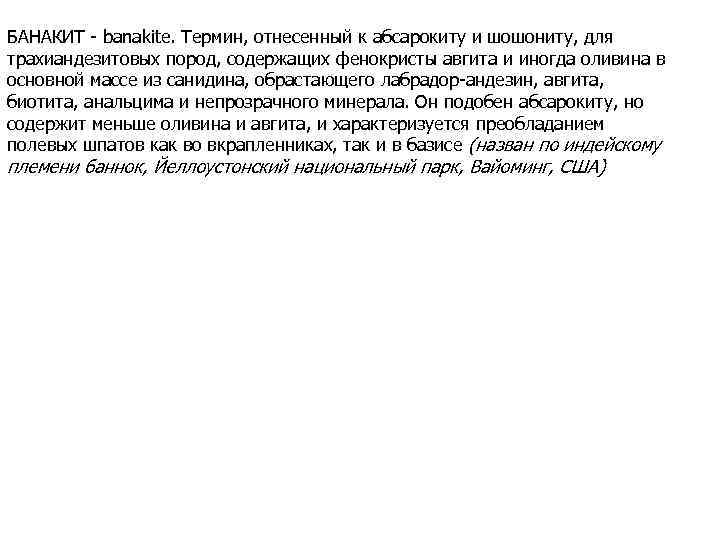 БАНАКИТ - banakite. Термин, отнесенный к абсарокиту и шошониту, для трахиандезитовых пород, содержащих фенокристы авгита и иногда оливина в основной массе из санидина, обрастающего лабрадор-андезин, авгита, биотита, анальцима и непрозрачного минерала. Он подобен абсарокиту, но содержит меньше оливина и авгита, и характеризуется преобладанием полевых шпатов как во вкрапленниках, так и в базисе (назван по индейскому племени баннок, Йеллоустонский национальный парк, Вайоминг, США)